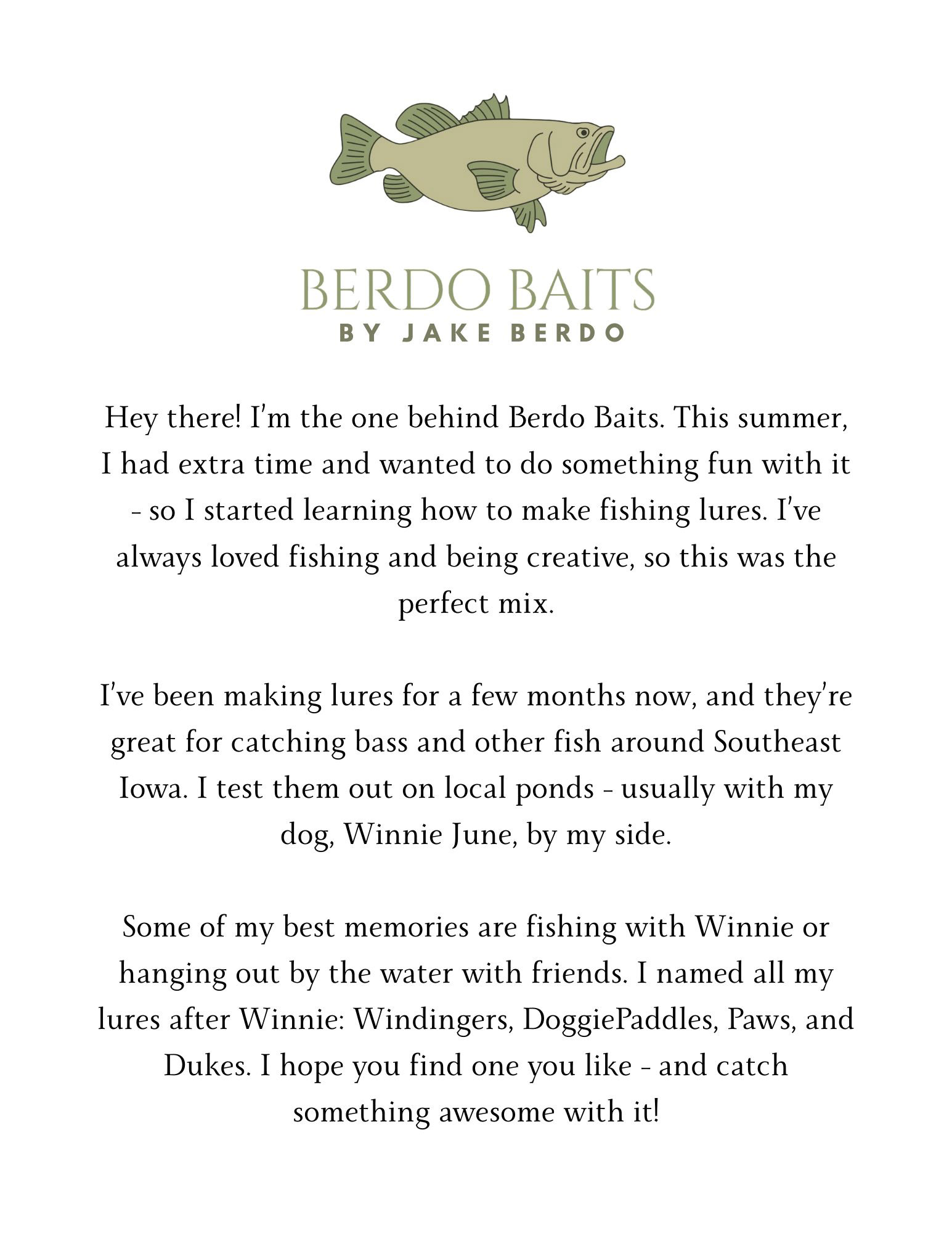 BERDO BAITS
BY JAKE BERDO

Hey there! I'm the one behind Berdo Baits. This summer, I had extra time and wanted to do something fun with it - so I started learning how to make fishing lures. I've always loved fishing and being creative, so this was the perfect mix.

I've been making lures for a few months now, and they're great for catching bass and other fish around Southeast Iowa. I test them out on local ponds - usually with my dog, Winnie June, by my side.

Some of my best memories are fishing with Winnie or hanging out by the water with friends. I named all my lures after Winnie: Windingers, DoggiePaddles, Paws, and Dukes. I hope you find one you like - and catch something awesome with it!